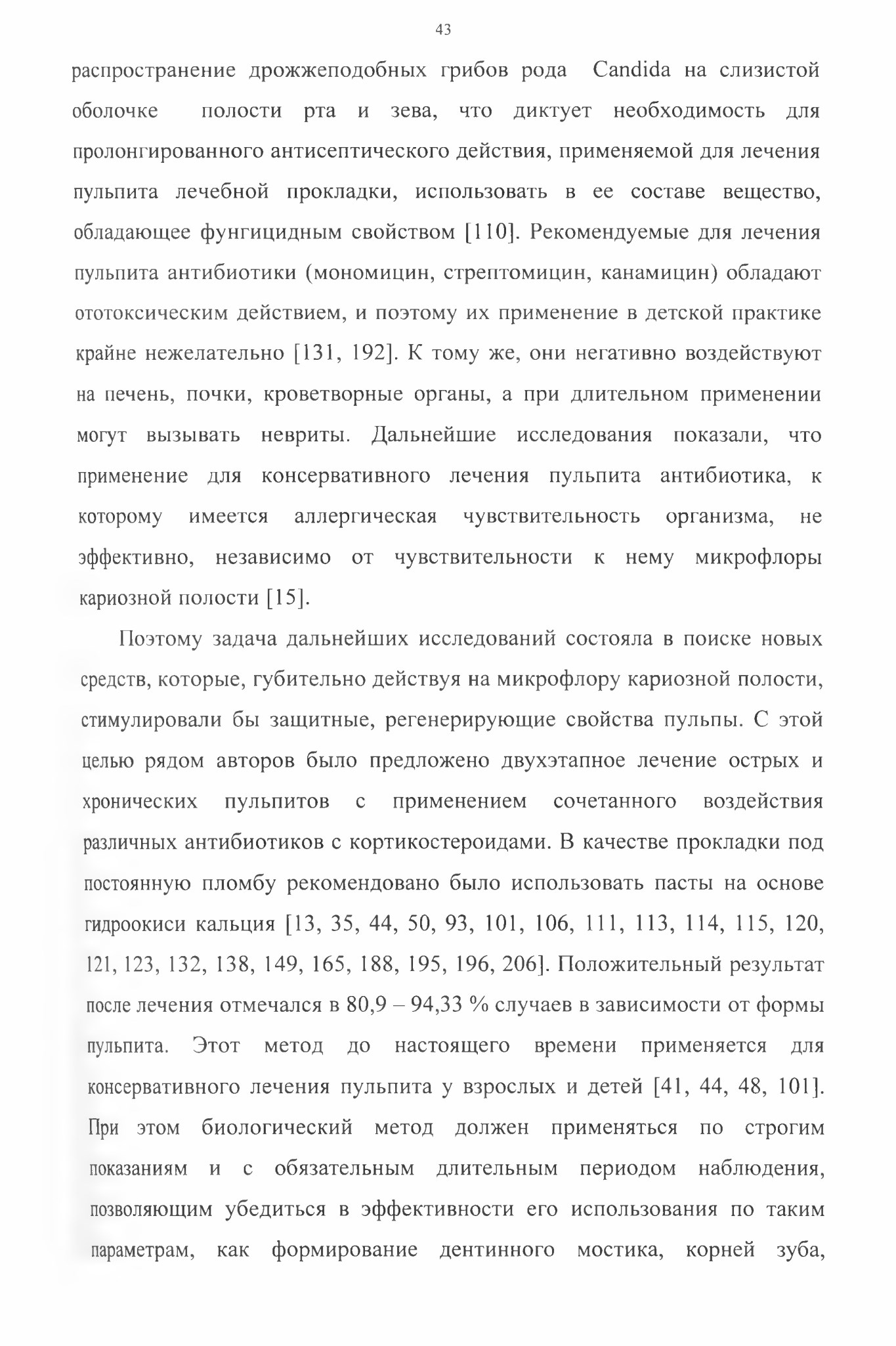 43

распространение дрожжеподобных грибов рода Candida на слизистой оболочке полости рта и зева, что диктует необходимость для пролонгированного антисептического действия, применяемой для лечения пульпита лечебной прокладки, использовать в ее составе вещество, обладающее фунгицидным свойством [110]. Рекомендуемые для лечения пульпита антибиотики (мономицин, стрептомицин, канамицин) обладают ототоксическим действием, и поэтому их применение в детской практике крайне нежелательно [131, 192]. К тому же, они негативно воздействуют на печень, почки, кроветворные органы, а при длительном применении могут вызывать невриты. Дальнейшие исследования показали, что применение для консервативного лечения пульпита антибиотика, к которому имеется аллергическая чувствительность организма, не эффективно, независимо от чувствительности к нему микрофлоры кариозной полости [15].

Поэтому задача дальнейших исследований состояла в поиске новых средств, которые, губительно действуя на микрофлору кариозной полости, стимулировали бы защитные, регенерирующие свойства пульпы. С этой целью рядом авторов было предложено двухэтапное лечение острых и хронических пульпитов с применением сочетанного воздействия различных антибиотиков с кортикостероидами. В качестве прокладки под постоянную пломбу рекомендовано было использовать пасты на основе гидроокиси кальция [13, 35, 44, 50, 93, 101, 106, 111, 113, 114, 115, 120, 121, 123, 132, 138, 149, 165, 188, 195, 196, 206]. Положительный результат после лечения отмечался в 80,9 – 94,33 % случаев в зависимости от формы пульпита. Этот метод до настоящего времени применяется для консервативного лечения пульпита у взрослых и детей [41, 44, 48, 101]. При этом биологический метод должен применяться по строгим показаниям и с обязательным длительным периодом наблюдения, позволяющим убедиться в эффективности его использования по таким параметрам, как формирование дентинного мостика, корней зуба,